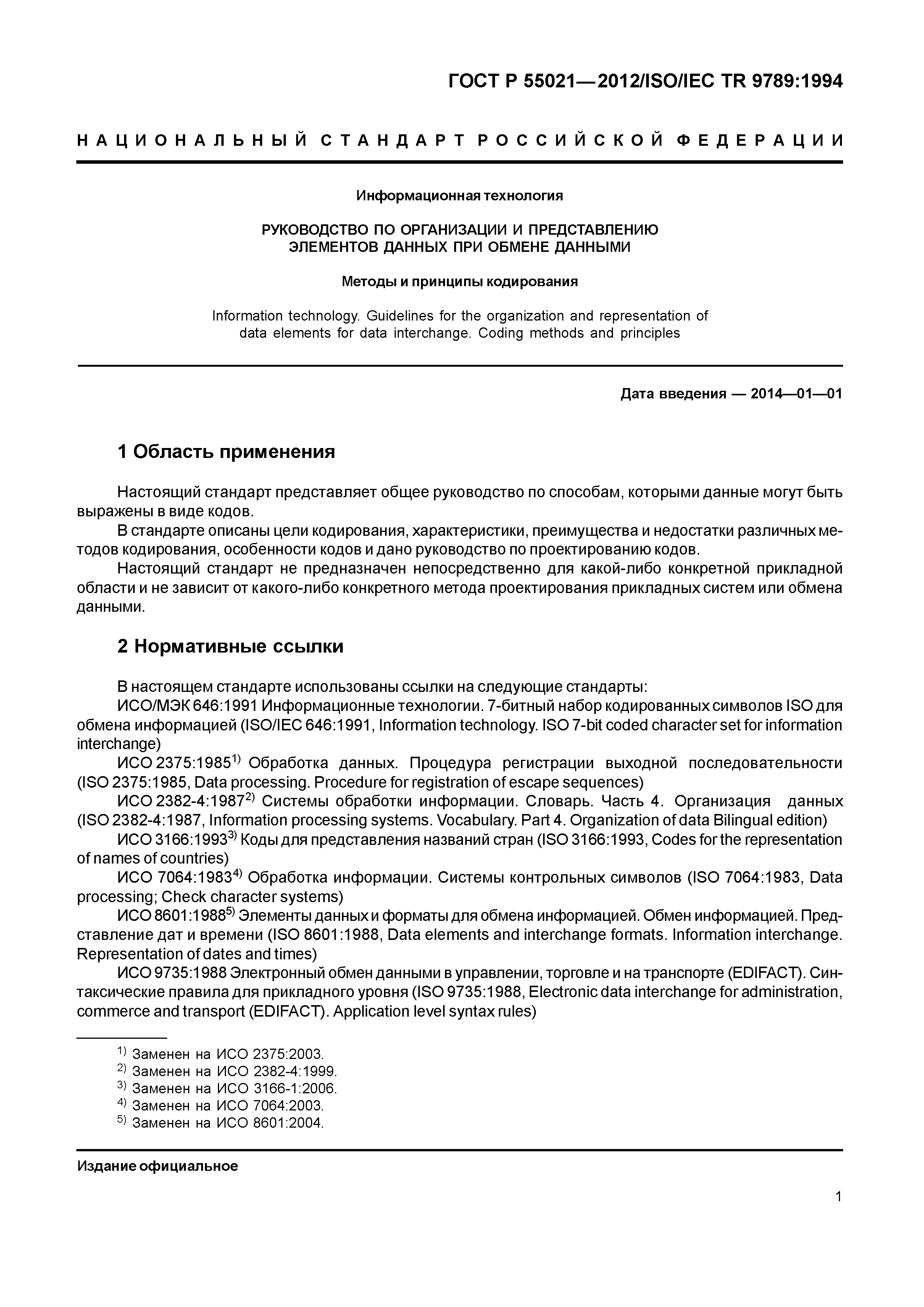 ГОСТ Р 55021—2012/ISO/IEC TR 9789:1994

НАЦИОНАЛЬНЫЙ СТАНДАРТ РОССИЙСКОЙ ФЕДЕРАЦИИ

Информационная технология

РУКОВОДСТВО ПО ОРГАНИЗАЦИИ И ПРЕДСТАВЛЕНИЮ ЭЛЕМЕНТОВ ДАННЫХ ПРИ ОБМЕНЕ ДАННЫМИ

Методы и принципы кодирования

Information technology. Guidelines for the organization and representation of data elements for data interchange. Coding methods and principles

Дата введения — 2014—01—01

1 Область применения

Настоящий стандарт представляет общее руководство по способам, которыми данные могут быть выражены в виде кодов.

В стандарте описаны цели кодирования, характеристики, преимущества и недостатки различных методов кодирования, особенности кодов и дано руководство по проектированию кодов.

Настоящий стандарт не предназначен непосредственно для какой-либо конкретной прикладной области и не зависит от какого-либо конкретного метода проектирования прикладных систем или обмена данными.

2 Нормативные ссылки

В настоящем стандарте использованы ссылки на следующие стандарты:

ИСО/МЭК 646:1991 Информационные технологии. 7-битный набор кодированных символов ISO для обмена информацией (ISO/IEC 646:1991, Information technology. ISO 7-bit coded character set for information interchange)

ИСО 2375:1985$^{1)}$ Обработка данных. Процедура регистрации выходной последовательности (ISO 2375:1985, Data processing. Procedure for registration of escape sequences)

ИСО 2382-4:1987$^{2)}$ Системы обработки информации. Словарь. Часть 4. Организация данных (ISO 2382-4:1987, Information processing systems. Vocabulary. Part 4. Organization of data Bilingual edition)

ИСО 3166:1993$^{3)}$ Коды для представления названий стран (ISO 3166:1993, Codes for the representation of names of countries)

ИСО 7064:1983$^{4)}$ Обработка информации. Системы контрольных символов (ISO 7064:1983, Data processing; Check character systems)

ИСО 8601:1988$^{5)}$ Элементы данных и форматы для обмена информацией. Обмен информацией. Представление дат и времени (ISO 8601:1988, Data elements and interchange formats. Information interchange. Representation of dates and times)

ИСО 9735:1988 Электронный обмен данными в управлении, торговле и на транспорте (EDIFACT). Синтаксические правила для прикладного уровня (ISO 9735:1988, Electronic data interchange for administration, commerce and transport (EDIFACT). Application level syntax rules)

$^{1)}$ Заменен на ИСО 2375:2003.
$^{2)}$ Заменен на ИСО 2382-4:1999.
$^{3)}$ Заменен на ИСО 3166-1:2006.
$^{4)}$ Заменен на ИСО 7064:2003.
$^{5)}$ Заменен на ИСО 8601:2004.

Издание официальное

1